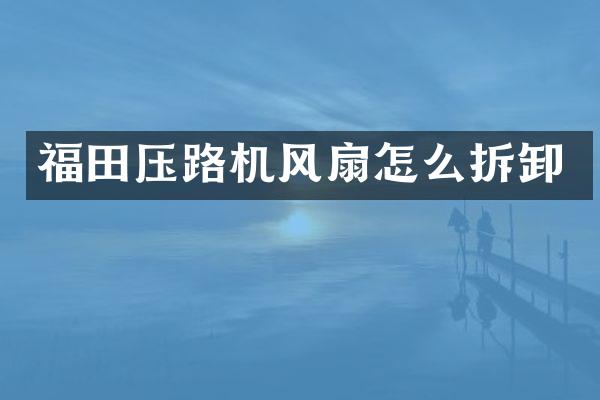 福田压路机风扇怎么拆卸